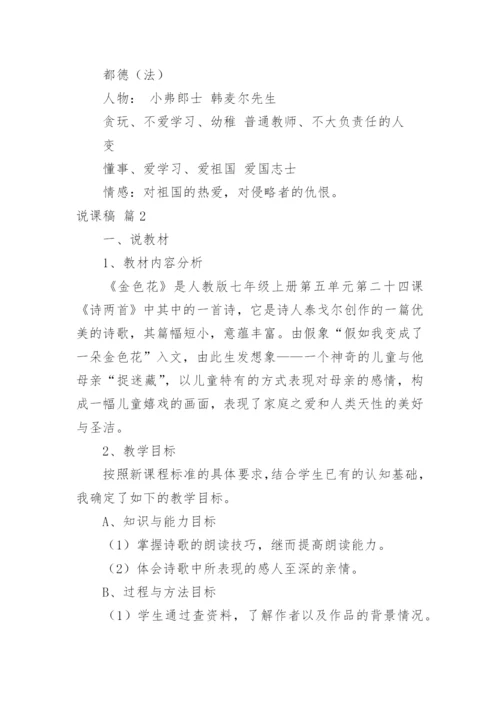 都德（法）

人物： 小弗郎士 韩麦尔先生

贪玩、不爱学习、幼稚 普通教师、不大负责任的人

变

懂事、爱学习、爱祖国 爱国志士

情感：对祖国的热爱，对侵略者的仇恨。

说课稿 篇2

一、说教材

1、教材内容分析

《金色花》是人教版七年级上册第五单元第二十四课《诗两首》中其中的一首诗，它是诗人泰戈尔创作的一篇优美的诗歌，其篇幅短小，意蕴丰富。由假象“假如我变成了一朵金色花”入文，由此生发想象——一个神奇的儿童与他母亲“捉迷藏”，以儿童特有的方式表现对母亲的感情，构成一幅儿童嬉戏的画面，表现了家庭之爱和人类天性的美好与圣洁。

2、教学目标

按照新课程标准的具体要求，结合学生已有的认知基础，我确定了如下的教学目标。

A、知识与能力目标

（1）掌握诗歌的朗读技巧，继而提高朗读能力。

（2）体会诗歌中所表现的感人至深的亲情。

B、过程与方法目标

（1）学生通过查资料，了解作者以及作品的背景情况。